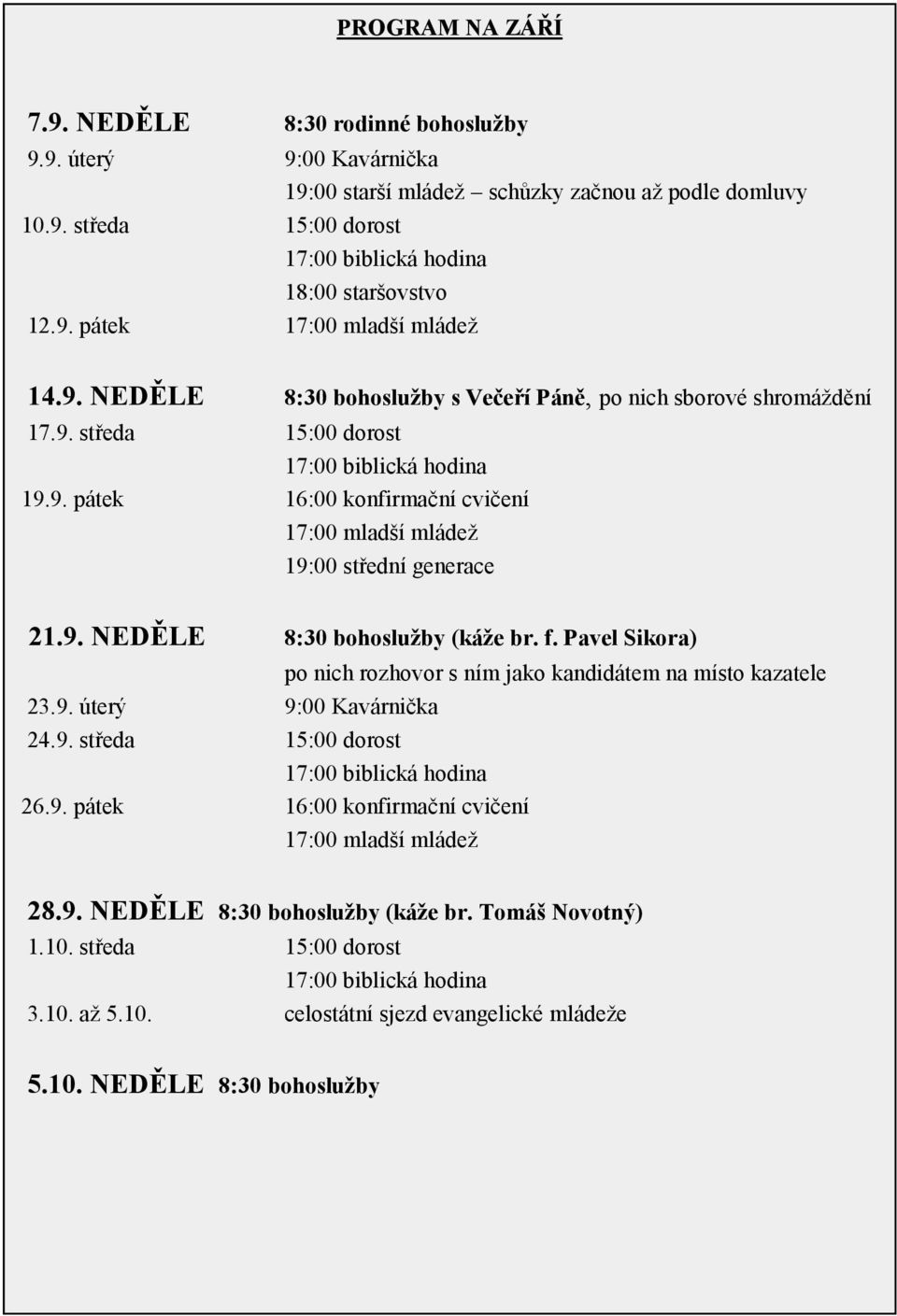 PROGRAM NA ZÁŘÍ

7.9. NEDĚLE 8:30 rodinné bohoslužby
9.9. úterý 9:00 Kavárnička
19:00 starší mládež – schůzky začnou až podle domluvy
10.9. středa 15:00 dorost
17:00 biblická hodina
18:00 staršovstvo
12.9. pátek 17:00 mladší mládež

14.9. NEDĚLE 8:30 bohoslužby s Večeří Páně, po nich sborové shromáždění
17.9. středa 15:00 dorost
17:00 biblická hodina
19.9. pátek 16:00 konfirmační cvičení
17:00 mladší mládež
19:00 střední generace

21.9. NEDĚLE 8:30 bohoslužby (káže br. f. Pavel Sikora)
po nich rozhovor s ním jako kandidátem na místo kazatele
23.9. úterý 9:00 Kavárnička
24.9. středa 15:00 dorost
17:00 biblická hodina
26.9. pátek 16:00 konfirmační cvičení
17:00 mladší mládež

28.9. NEDĚLE 8:30 bohoslužby (káže br. Tomáš Novotný)
1.10. středa 15:00 dorost
17:00 biblická hodina
3.10. až 5.10. celostátní sjezd evangelické mládeže

5.10. NEDĚLE 8:30 bohoslužby